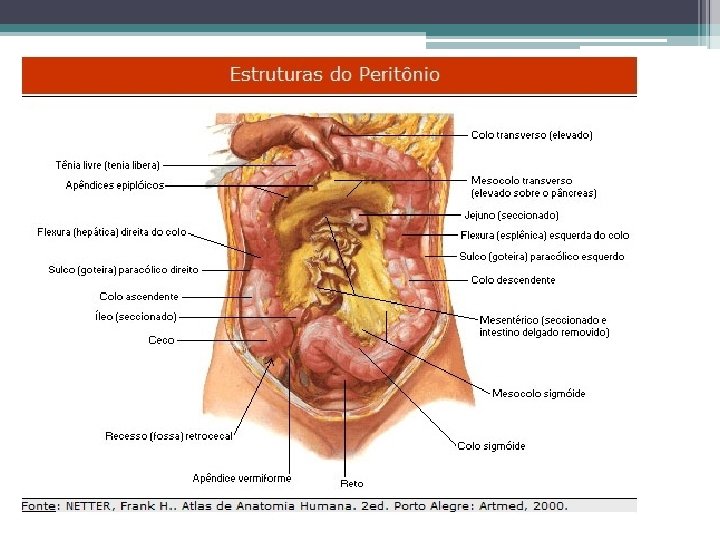 Estruturas do Peritônio

Tênia livre (tenia libera)
Apêndices epiplóicos
Flexura (hepática) direita do colo
Sulco (goteira) paracólico direito
Colo ascendente
Íleo (seccionado)
Ceco
Recesso (fossa) retrocecal
Apêndice vermiforme
Reto

Colo transverso (elevado)
Mesocolo transverso (elevado sobre o pâncreas)
Jejuno (seccionado)
Flexura (esplênica) esquerda do colo
Sulco (goteira) paracólico esquerdo
Colo descendente
Mesentérico (seccionado e intestino delgado removido)
Mesocolo sigmóide
Colo sigmóide

Fonte: NETTER, Frank H.. Atlas de Anatomia Humana. 2ed. Porto Alegre: Artmed, 2000.